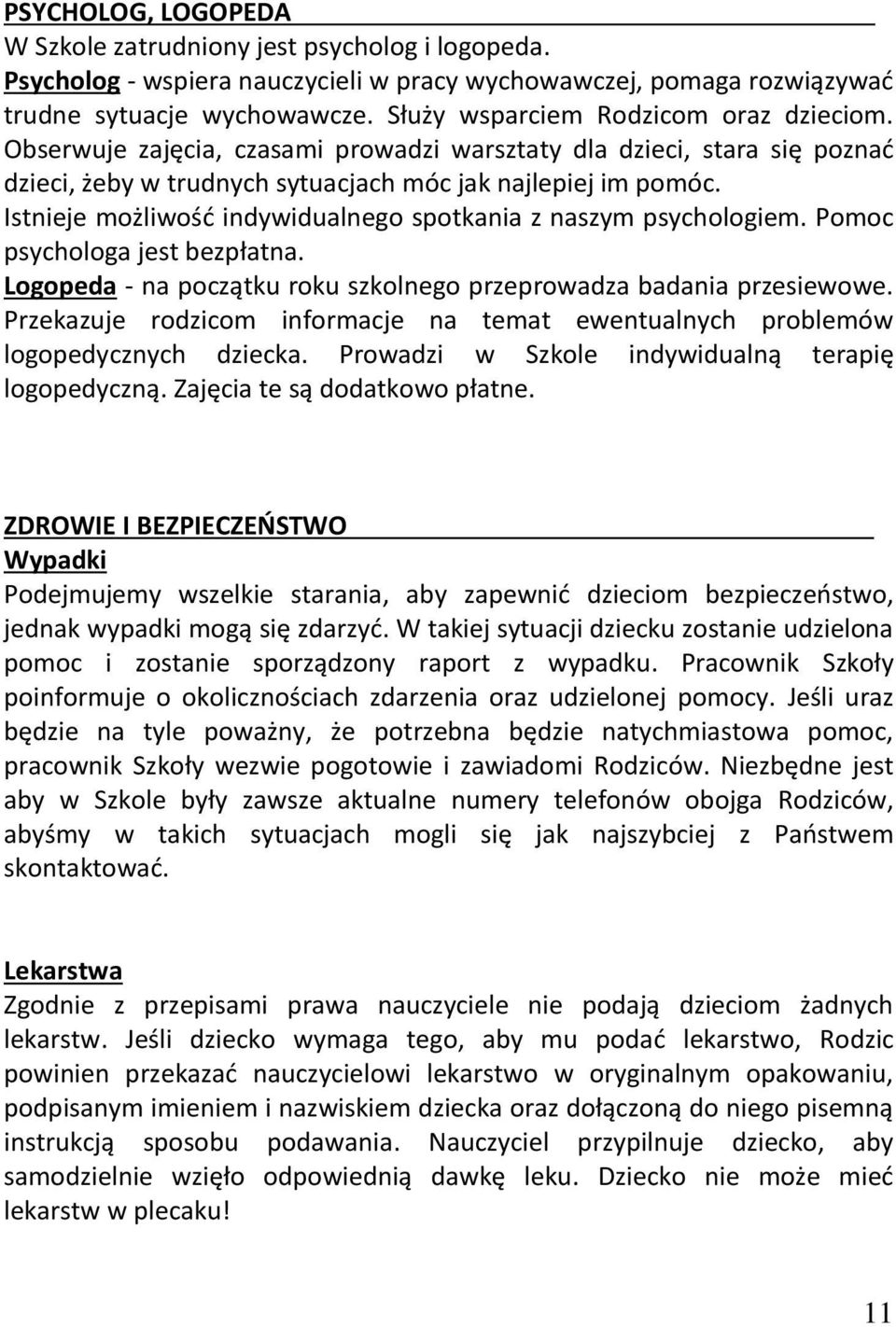 PSYCHOLOG, LOGOPEDA
W Szkole zatrudniony jest psycholog i logopeda.
Psycholog - wspiera nauczycieli w pracy wychowawczej, pomaga rozwiązywać trudne sytuacje wychowawcze. Służy wsparciem Rodzicom oraz dzieciom. Obserwuje zajęcia, czasami prowadzi warsztaty dla dzieci, stara się poznać dzieci, żeby w trudnych sytuacjach móc jak najlepiej im pomóc. Istnieje możliwość indywidualnego spotkania z naszym psychologiem. Pomoc psychologa jest bezpłatna.
Logopeda - na początku roku szkolnego przeprowadza badania przesiewowe. Przekazuje rodzicom informacje na temat ewentualnych problemów logopedycznych dziecka. Prowadzi w Szkole indywidualną terapię logopedyczną. Zajęcia te są dodatkowo płatne.

ZDROWIE I BEZPIECZEŃSTWO
Wypadki
Podejmujemy wszelkie starania, aby zapewnić dzieciom bezpieczeństwo, jednak wypadki mogą się zdarzyć. W takiej sytuacji dziecku zostanie udzielona pomoc i zostanie sporządzony raport z wypadku. Pracownik Szkoły poinformuje o okolicznościach zdarzenia oraz udzielonej pomocy. Jeśli uraz będzie na tyle poważny, że potrzebna będzie natychmiastowa pomoc, pracownik Szkoły wezwie pogotowie i zawiadomi Rodziców. Niezbędne jest aby w Szkole były zawsze aktualne numery telefonów obojga Rodziców, abyśmy w takich sytuacjach mogli się jak najszybciej z Państwem skontaktować.

Lekarstwa
Zgodnie z przepisami prawa nauczyciele nie podają dzieciom żadnych lekarstw. Jeśli dziecko wymaga tego, aby mu podać lekarstwo, Rodzic powinien przekazać nauczycielowi lekarstwo w oryginalnym opakowaniu, podpisanym imieniem i nazwiskiem dziecka oraz dołączoną do niego pisemną instrukcją sposobu podawania. Nauczyciel przypilnuje dziecko, aby samodzielnie wzięło odpowiednią dawkę leku. Dziecko nie może mieć lekarstw w plecaku!

11